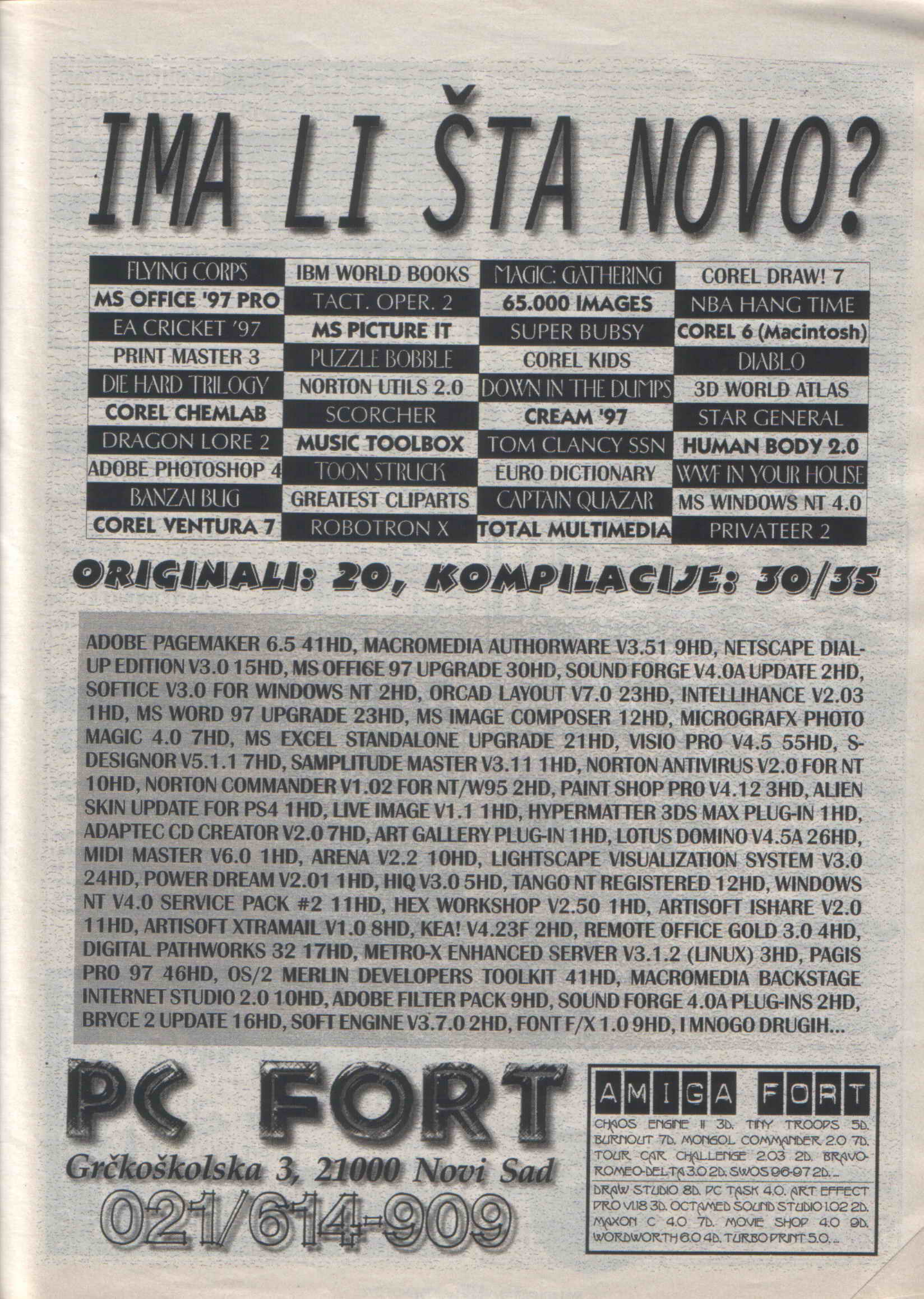 IMA LI ŠTA NOVO?

| FLYING CORPS | IBM WORLD BOOKS | MAGIC: GATHERING | COREL DRAW! 7 |
|---|---|---|---|
| MS OFFICE '97 PRO | TACT. OPER. 2 | 65.000 IMAGES | NBA HANG TIME |
| EA CRICKET '97 | MS PICTURE IT | SUPER BUBSY | COREL 6 (Macintosh) |
| PRINT MASTER 3 | PUZZLE BOBBLE | COREL KIDS | DIABLO |
| DIE HARD TRILOGY | NORTON UTILS 2.0 | DOWN IN THE DUMPS | 3D WORLD ATLAS |
| COREL CHEMLAB | SCORCHER | CREAM '97 | STAR GENERAL |
| DRAGON LORE 2 | MUSIC TOOLBOX | TOM CLANCY SSN | HUMAN BODY 2.0 |
| ADOBE PHOTOSHOP 4 | TOON STRUCK | EURO DICTIONARY | WWF IN YOUR HOUSE |
| BANZAI BUG | GREATEST CLIPARTS | CAPTAIN QUAZAR | MS WINDOWS NT 4.0 |
| COREL VENTURA 7 | ROBOTRON X | TOTAL MULTIMEDIA | PRIVATEER 2 |

ORIGINALI: 20, KOMPILACIJE: 30/35

ADOBE PAGEMAKER 6.5 41HD, MACROMEDIA AUTHORWARE V3.51 9HD, NETSCAPE DIAL-UP EDITION V3.0 15HD, MS OFFICE 97 UPGRADE 30HD, SOUND FORGE V4.0A UPDATE 2HD, SOFTICE V3.0 FOR WINDOWS NT 2HD, ORCAD LAYOUT V7.0 23HD, INTELLIHANCE V2.03 1HD, MS WORD 97 UPGRADE 23HD, MS IMAGE COMPOSER 12HD, MICROGRAFX PHOTO MAGIC 4.0 7HD, MS EXCEL STANDALONE UPGRADE 21HD, VISIO PRO V4.5 55HD, S-DESIGNOR V5.1.1 7HD, SAMPLITUDE MASTER V3.11 1HD, NORTON ANTIVIRUS V2.0 FOR NT 10HD, NORTON COMMANDER V1.02 FOR NT/W95 2HD, PAINT SHOP PRO V4.12 3HD, ALIEN SKIN UPDATE FOR PS4 1HD, LIVE IMAGE V1.1 1HD, HYPERMATTER 3DS MAX PLUG-IN 1HD, ADAPTEC CD CREATOR V2.0 7HD, ART GALLERY PLUG-IN 1HD, LOTUS DOMINO V4.5A 26HD, MIDI MASTER V6.0 1HD, ARENA V2.2 10HD, LIGHTSCAPE VISUALIZATION SYSTEM V3.0 24HD, POWER DREAM V2.01 1HD, HIQ V3.0 5HD, TANGO NT REGISTERED 12HD, WINDOWS NT V4.0 SERVICE PACK #2 11HD, HEX WORKSHOP V2.50 1HD, ARTISOFT ISHARE V2.0 11HD, ARTISOFT XTRAMAIL V1.0 8HD, KEA! V4.23F 2HD, REMOTE OFFICE GOLD 3.0 4HD, DIGITAL PATHWORKS 32 17HD, METRO-X ENHANCED SERVER V3.1.2 (LINUX) 3HD, PAGIS PRO 97 46HD, OS/2 MERLIN DEVELOPERS TOOLKIT 41HD, MACROMEDIA BACKSTAGE INTERNET STUDIO 2.0 10HD, ADOBE FILTER PACK 9HD, SOUND FORGE 4.0A PLUG-INS 2HD, BRYCE 2 UPDATE 16HD, SOFT ENGINE V3.7.0 2HD, FONT F/X 1.0 9HD, I MNOGO DRUGIH...

PC FORT
Grčkoškolska 3, 21000 Novi Sad
021/614-909

AMIGA FORT
CHAOS ENGINE II 3D. TINY TROOPS 5D. BURNOUT 7D. MONGOL COMMANDER 2.0 7D. TOUR CAR CHALLENGE 2.03 2D. BRAVO-ROMEO-DELTA 3.0 2D. SWOS 96-97 2D. ...
DRAW STUDIO 8D. PC TASK 4.0. ART EFFECT PRO V1.18 3D. OCTAMED SOUND STUDIO 1.02 2D. MAXON C 4.0 7D. MOVIE SHOP 4.0 9D. WORDWORTH 6.0 4D. TURBO PRINT 5.0. ...